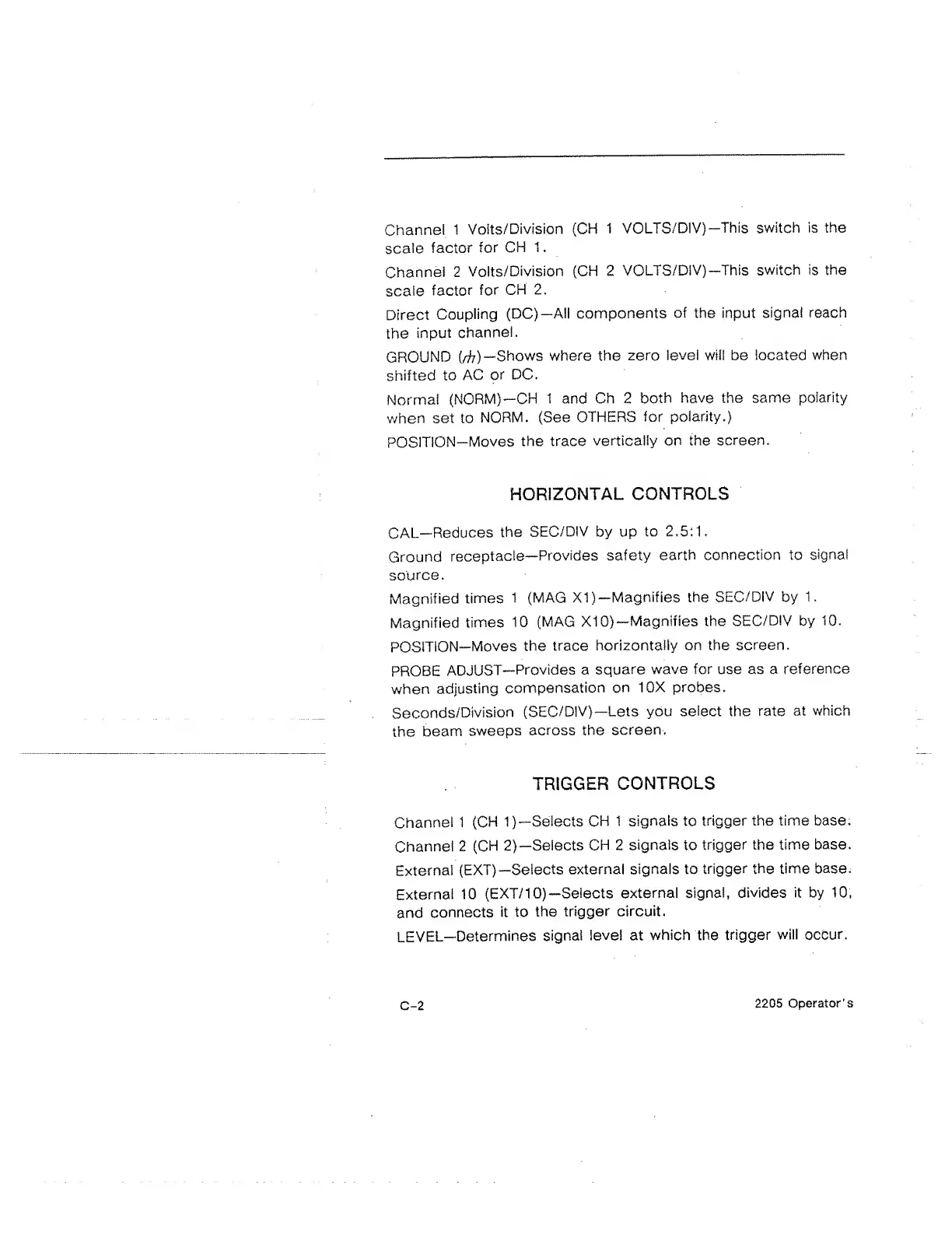 Channel 1 Volts/Division (CH 1 VOLTS/DIV)—This switch is the scale factor for CH 1.

Channel 2 Volts/Division (CH 2 VOLTS/DIV)—This switch is the scale factor for CH 2.

Direct Coupling (DC)—All components of the input signal reach the input channel.

GROUND (⏚)—Shows where the zero level will be located when shifted to AC or DC.

Normal (NORM)—CH 1 and Ch 2 both have the same polarity when set to NORM. (See OTHERS for polarity.)

POSITION—Moves the trace vertically on the screen.

HORIZONTAL CONTROLS

CAL—Reduces the SEC/DIV by up to 2.5:1.

Ground receptacle—Provides safety earth connection to signal source.

Magnified times 1 (MAG X1)—Magnifies the SEC/DIV by 1.

Magnified times 10 (MAG X10)—Magnifies the SEC/DIV by 10.

POSITION—Moves the trace horizontally on the screen.

PROBE ADJUST—Provides a square wave for use as a reference when adjusting compensation on 10X probes.

Seconds/Division (SEC/DIV)—Lets you select the rate at which the beam sweeps across the screen.

TRIGGER CONTROLS

Channel 1 (CH 1)—Selects CH 1 signals to trigger the time base.

Channel 2 (CH 2)—Selects CH 2 signals to trigger the time base.

External (EXT)—Selects external signals to trigger the time base.

External 10 (EXT/10)—Selects external signal, divides it by 10, and connects it to the trigger circuit.

LEVEL—Determines signal level at which the trigger will occur.

C-2

2205 Operator's